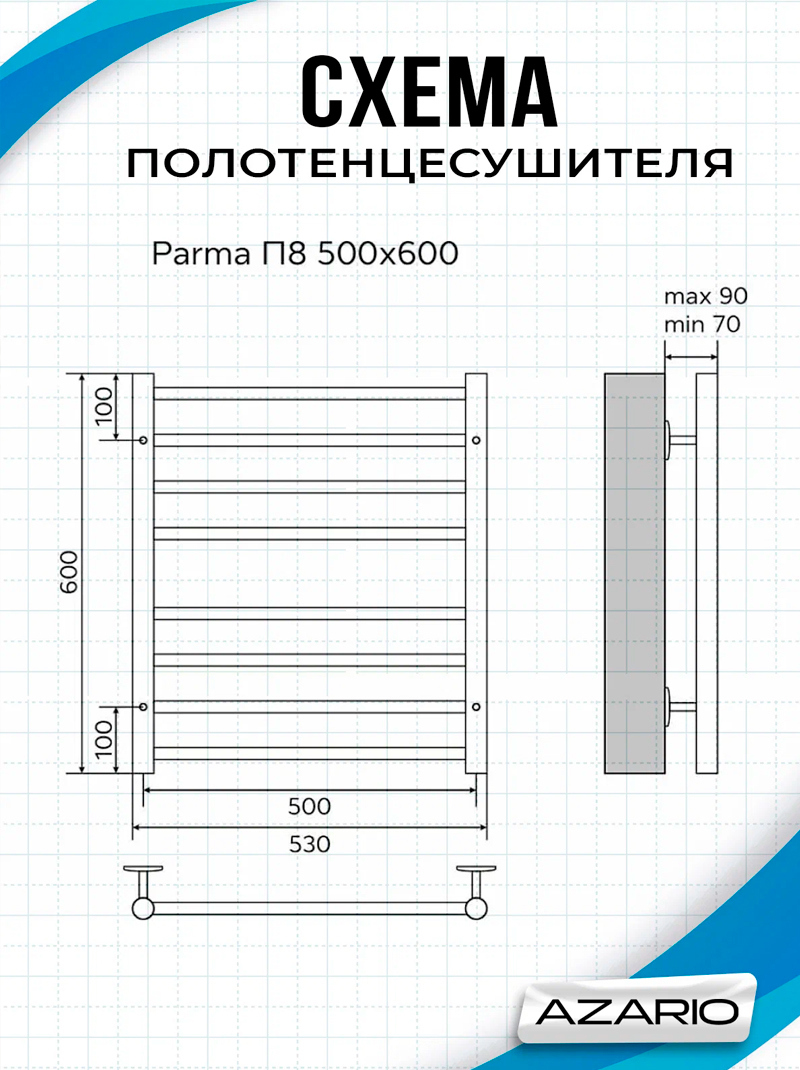 СХЕМА
ПОЛОТЕНЦЕСУШИТЕЛЯ

Parma П8 500x600

max 90
min 70

100

600

100

500

530

AZARIO